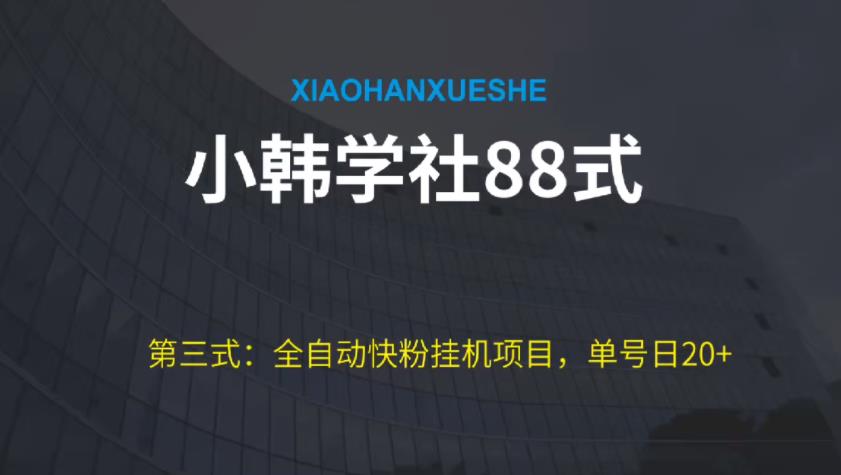 XIAOHANXUESHE

小韩学社88式

第三式：全自动快粉挂机项目，单号日20+